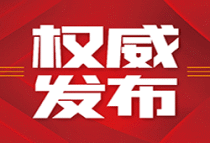 权威
发布